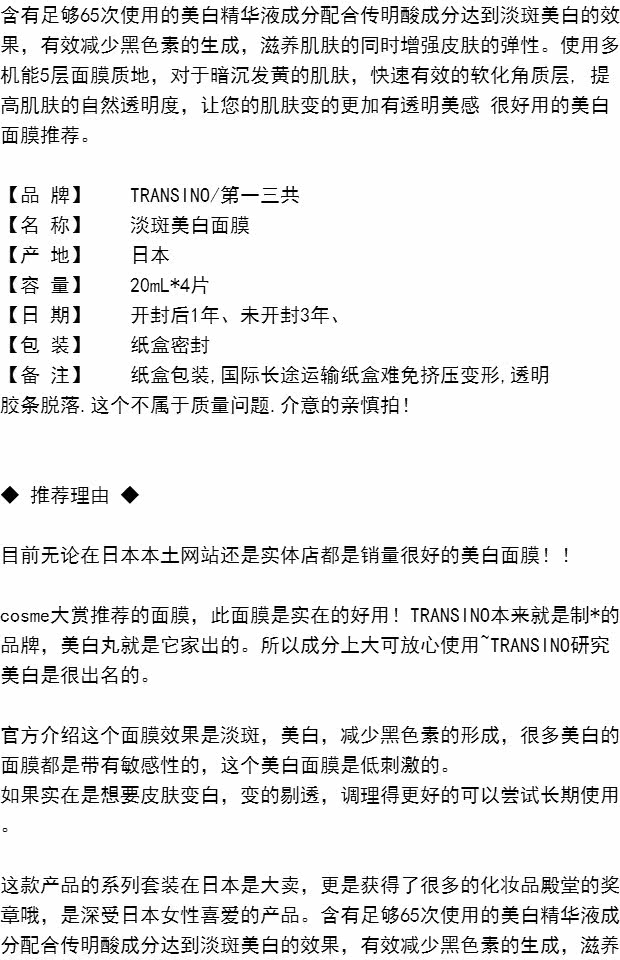 含有足够65次使用的美白精华液成分配合传明酸成分达到淡斑美白的效果，有效减少黑色素的生成，滋养肌肤的同时增强皮肤的弹性。使用多机能5层面膜质地，对于暗沉发黄的肌肤，快速有效的软化角质层，提高肌肤的自然透明度，让您的肌肤变的更加有透明美感 很好用的美白面膜推荐。

【品 牌】 TRANSINO/第一三共
【名 称】 淡斑美白面膜
【产 地】 日本
【容 量】 20mL*4片
【日 期】 开封后1年、未开封3年、
【包 装】 纸盒密封
【备 注】 纸盒包装,国际长途运输纸盒难免挤压变形,透明胶条脱落.这个不属于质量问题.介意的亲慎拍!

◆ 推荐理由 ◆

目前无论在日本本土网站还是实体店都是销量很好的美白面膜！！

cosme大赏推荐的面膜，此面膜是实在的好用！TRANSINO本来就是制*的品牌，美白丸就是它家出的。所以成分上大可放心使用~TRANSINO研究美白是很出名的。

官方介绍这个面膜效果是淡斑，美白，减少黑色素的形成，很多美白的面膜都是带有敏感性的，这个美白面膜是低刺激的。
如果实在是想要皮肤变白，变的剔透，调理得更好的可以尝试长期使用。

这款产品的系列套装在日本是大卖，更是获得了很多的化妆品殿堂的奖章哦，是深受日本女性喜爱的产品。含有足够65次使用的美白精华液成分配合传明酸成分达到淡斑美白的效果，有效减少黑色素的生成，滋养